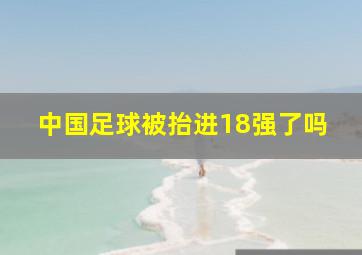 中国足球被抬进18强了吗